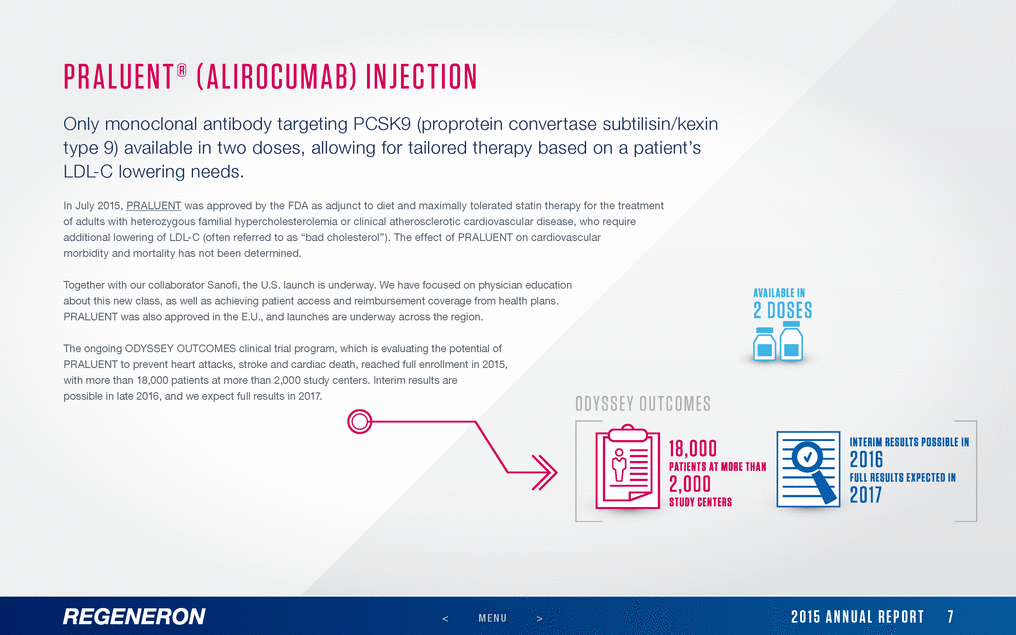 PRALUENT® (ALIROCUMAB) INJECTION

Only monoclonal antibody targeting PCSK9 (proprotein convertase subtilisin/kexin type 9) available in two doses, allowing for tailored therapy based on a patient's LDL-C lowering needs.

In July 2015, PRALUENT was approved by the FDA as adjunct to diet and maximally tolerated statin therapy for the treatment of adults with heterozygous familial hypercholesterolemia or clinical atherosclerotic cardiovascular disease, who require additional lowering of LDL-C (often referred to as "bad cholesterol"). The effect of PRALUENT on cardiovascular morbidity and mortality has not been determined.

Together with our collaborator Sanofi, the U.S. launch is underway. We have focused on physician education about this new class, as well as achieving patient access and reimbursement coverage from health plans. PRALUENT was also approved in the E.U., and launches are underway across the region.

The ongoing ODYSSEY OUTCOMES clinical trial program, which is evaluating the potential of PRALUENT to prevent heart attacks, stroke and cardiac death, reached full enrollment in 2015, with more than 18,000 patients at more than 2,000 study centers. Interim results are possible in late 2016, and we expect full results in 2017.

AVAILABLE IN
2 DOSES

ODYSSEY OUTCOMES

18,000
PATIENTS AT MORE THAN
2,000
STUDY CENTERS

INTERIM RESULTS POSSIBLE IN
2016
FULL RESULTS EXPECTED IN
2017

REGENERON

< MENU >

2015 ANNUAL REPORT 7